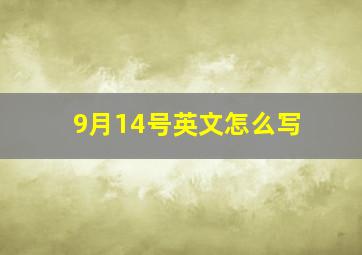 9月14号英文怎么写